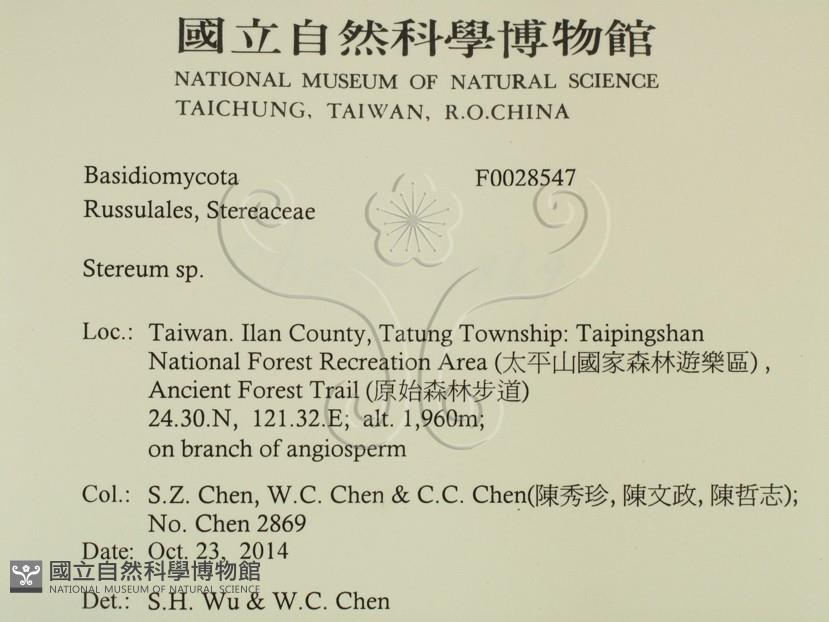 國立自然科學博物館
NATIONAL MUSEUM OF NATURAL SCIENCE
TAICHUNG, TAIWAN, R.O.CHINA

Basidiomycota F0028547
Russulales, Stereaceae

Stereum sp.

Loc.: Taiwan. Ilan County, Tatung Township: Taipingshan National Forest Recreation Area (太平山國家森林遊樂區), Ancient Forest Trail (原始森林步道)
24.30.N, 121.32.E; alt. 1,960m;
on branch of angiosperm

Col.: S.Z. Chen, W.C. Chen & C.C. Chen(陳秀珍, 陳文政, 陳哲志);
No. Chen 2869
Date: Oct. 23, 2014
Det.: S.H. Wu & W.C. Chen

國立自然科學博物館
NATIONAL MUSEUM OF NATURAL SCIENCE